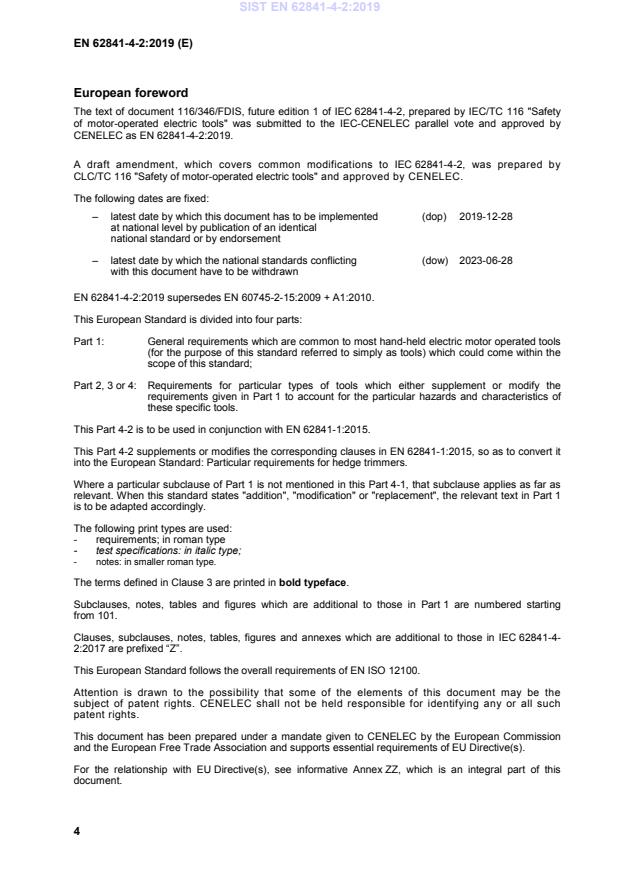 SIST EN 62841-4-2:2019

EN 62841-4-2:2019 (E)

European foreword

The text of document 116/346/FDIS, future edition 1 of IEC 62841-4-2, prepared by IEC/TC 116 "Safety of motor-operated electric tools" was submitted to the IEC-CENELEC parallel vote and approved by CENELEC as EN 62841-4-2:2019.

A draft amendment, which covers common modifications to IEC 62841-4-2, was prepared by CLC/TC 116 "Safety of motor-operated electric tools" and approved by CENELEC.

The following dates are fixed:

– latest date by which this document has to be implemented at national level by publication of an identical national standard or by endorsement (dop) 2019-12-28

– latest date by which the national standards conflicting with this document have to be withdrawn (dow) 2023-06-28

EN 62841-4-2:2019 supersedes EN 60745-2-15:2009 + A1:2010.

This European Standard is divided into four parts:

Part 1: General requirements which are common to most hand-held electric motor operated tools (for the purpose of this standard referred to simply as tools) which could come within the scope of this standard;

Part 2, 3 or 4: Requirements for particular types of tools which either supplement or modify the requirements given in Part 1 to account for the particular hazards and characteristics of these specific tools.

This Part 4-2 is to be used in conjunction with EN 62841-1:2015.

This Part 4-2 supplements or modifies the corresponding clauses in EN 62841-1:2015, so as to convert it into the European Standard: Particular requirements for hedge trimmers.

Where a particular subclause of Part 1 is not mentioned in this Part 4-1, that subclause applies as far as relevant. When this standard states "addition", "modification" or "replacement", the relevant text in Part 1 is to be adapted accordingly.

The following print types are used:
- requirements; in roman type
- test specifications: in italic type;
- notes: in smaller roman type.

The terms defined in Clause 3 are printed in bold typeface.

Subclauses, notes, tables and figures which are additional to those in Part 1 are numbered starting from 101.

Clauses, subclauses, notes, tables, figures and annexes which are additional to those in IEC 62841-4-2:2017 are prefixed "Z".

This European Standard follows the overall requirements of EN ISO 12100.

Attention is drawn to the possibility that some of the elements of this document may be the subject of patent rights. CENELEC shall not be held responsible for identifying any or all such patent rights.

This document has been prepared under a mandate given to CENELEC by the European Commission and the European Free Trade Association and supports essential requirements of EU Directive(s).

For the relationship with EU Directive(s), see informative Annex ZZ, which is an integral part of this document.

4